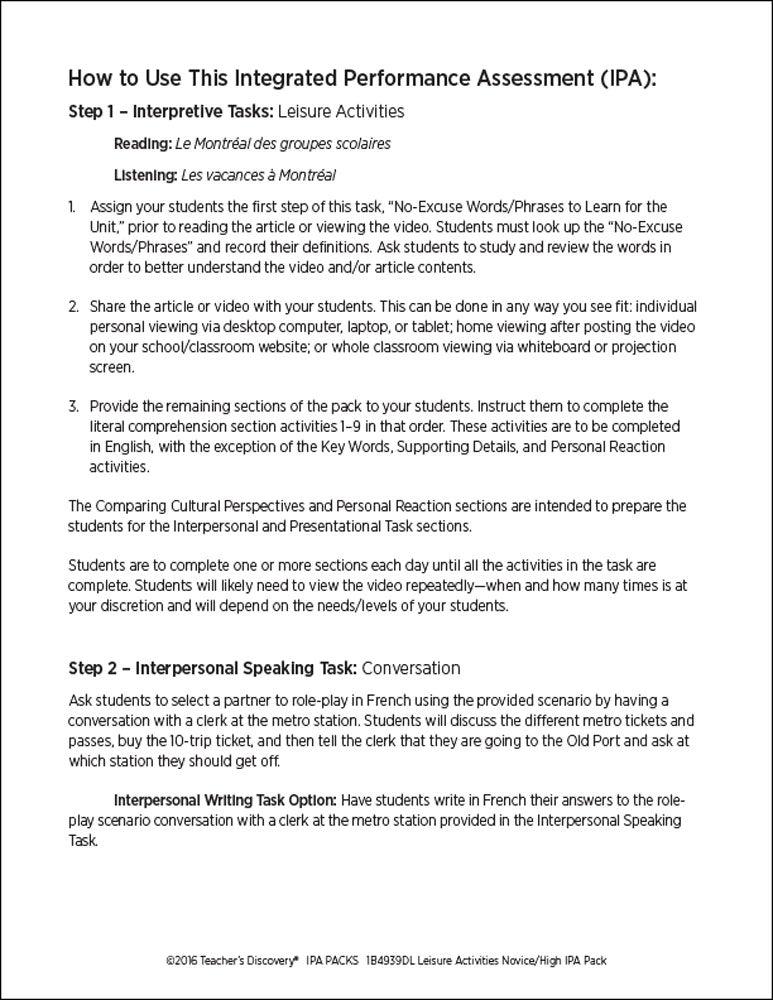 How to Use This Integrated Performance Assessment (IPA):

Step 1 – Interpretive Tasks: Leisure Activities

Reading: Le Montréal des groupes scolaires

Listening: Les vacances à Montréal

1. Assign your students the first step of this task, "No-Excuse Words/Phrases to Learn for the Unit," prior to reading the article or viewing the video. Students must look up the "No-Excuse Words/Phrases" and record their definitions. Ask students to study and review the words in order to better understand the video and/or article contents.

2. Share the article or video with your students. This can be done in any way you see fit: individual personal viewing via desktop computer, laptop, or tablet; home viewing after posting the video on your school/classroom website; or whole classroom viewing via whiteboard or projection screen.

3. Provide the remaining sections of the pack to your students. Instruct them to complete the literal comprehension section activities 1–9 in that order. These activities are to be completed in English, with the exception of the Key Words, Supporting Details, and Personal Reaction activities.

The Comparing Cultural Perspectives and Personal Reaction sections are intended to prepare the students for the Interpersonal and Presentational Task sections.

Students are to complete one or more sections each day until all the activities in the task are complete. Students will likely need to view the video repeatedly—when and how many times is at your discretion and will depend on the needs/levels of your students.

Step 2 – Interpersonal Speaking Task: Conversation

Ask students to select a partner to role-play in French using the provided scenario by having a conversation with a clerk at the metro station. Students will discuss the different metro tickets and passes, buy the 10-trip ticket, and then tell the clerk that they are going to the Old Port and ask at which station they should get off.

Interpersonal Writing Task Option: Have students write in French their answers to the role-play scenario conversation with a clerk at the metro station provided in the Interpersonal Speaking Task.

©2016 Teacher's Discovery® IPA PACKS 1B4939DL Leisure Activities Novice/High IPA Pack